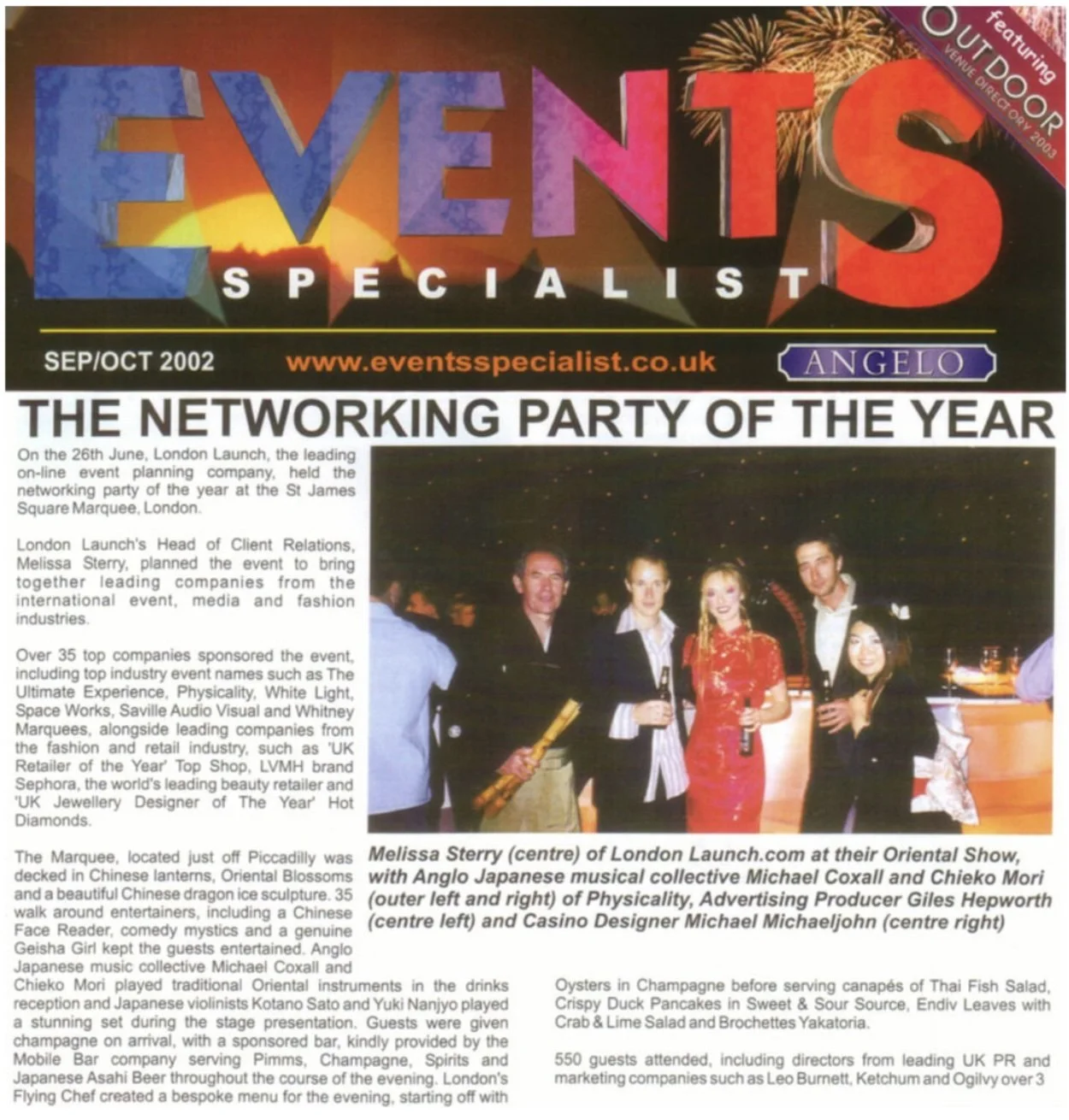 featuring
OUTDOOR
VENUE DIRECTORY 2003

EVENTS
SPECIALIST

SEP/OCT 2002 www.eventsspecialist.co.uk ANGELO

THE NETWORKING PARTY OF THE YEAR

On the 26th June, London Launch, the leading on-line event planning company, held the networking party of the year at the St James Square Marquee, London.

London Launch's Head of Client Relations, Melissa Sterry, planned the event to bring together leading companies from the international event, media and fashion industries.

Over 35 top companies sponsored the event, including top industry event names such as The Ultimate Experience, Physicality, White Light, Space Works, Saville Audio Visual and Whitney Marquees, alongside leading companies from the fashion and retail industry, such as 'UK Retailer of the Year' Top Shop, LVMH brand Sephora, the world's leading beauty retailer and 'UK Jewellery Designer of The Year' Hot Diamonds.

The Marquee, located just off Piccadilly was decked in Chinese lanterns, Oriental Blossoms and a beautiful Chinese dragon ice sculpture. 35 walk around entertainers, including a Chinese Face Reader, comedy mystics and a genuine Geisha Girl kept the guests entertained. Anglo Japanese music collective Michael Coxall and Chieko Mori played traditional Oriental instruments in the drinks reception and Japanese violinists Kotano Sato and Yuki Nanjyo played a stunning set during the stage presentation. Guests were given champagne on arrival, with a sponsored bar, kindly provided by the Mobile Bar company serving Pimms, Champagne, Spirits and Japanese Asahi Beer throughout the course of the evening. London's Flying Chef created a bespoke menu for the evening, starting off with

Melissa Sterry (centre) of London Launch.com at their Oriental Show, with Anglo Japanese musical collective Michael Coxall and Chieko Mori (outer left and right) of Physicality, Advertising Producer Giles Hepworth (centre left) and Casino Designer Michael Michaeljohn (centre right)

Oysters in Champagne before serving canapés of Thai Fish Salad, Crispy Duck Pancakes in Sweet & Sour Source, Endiv Leaves with Crab & Lime Salad and Brochettes Yakatoria.

550 guests attended, including directors from leading UK PR and marketing companies such as Leo Burnett, Ketchum and Ogilvy over 3